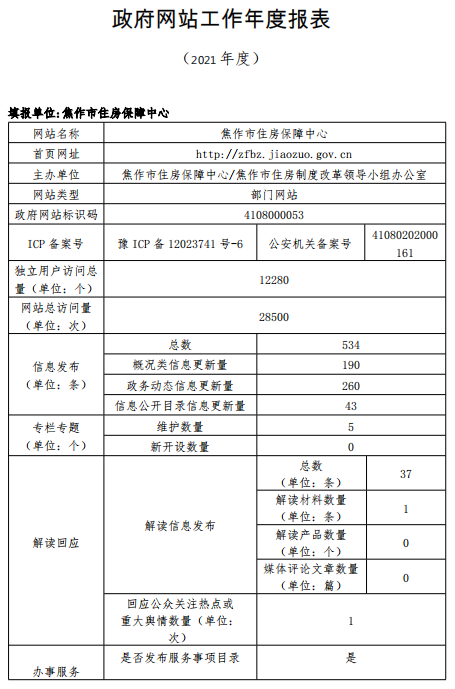 政府网站工作年度报表

（2021 年度）

填报单位:焦作市住房保障中心

| 网站名称 | 焦作市住房保障中心 | | |
|---|---|---|---|
| 首页网址 | http://zfbz.jiaozuo.gov.cn | | |
| 主办单位 | 焦作市住房保障中心/焦作市住房制度改革领导小组办公室 | | |
| 网站类型 | 部门网站 | | |
| 政府网站标识码 | 4108000053 | | |
| ICP 备案号 | 豫 ICP 备 12023741 号-6 | 公安机关备案号 | 41080202000161 |
| 独立用户访问总量（单位：个） | 12280 | | |
| 网站总访问量（单位：次） | 28500 | | |
| 信息发布（单位：条） | 总数 | 534 | |
| | 概况类信息更新量 | 190 | |
| | 政务动态信息更新量 | 260 | |
| | 信息公开目录信息更新量 | 43 | |
| 专栏专题（单位：个） | 维护数量 | 5 | |
| | 新开设数量 | 0 | |
| 解读回应 | 解读信息发布 | 总数（单位：条） | 37 |
| | | 解读材料数量（单位：条） | 1 |
| | | 解读产品数量（单位：个） | 0 |
| | | 媒体评论文章数量（单位：篇） | 0 |
| | 回应公众关注热点或重大舆情数量（单位：次） | 1 | |
| 办事服务 | 是否发布服务事项目录 | 是 | |